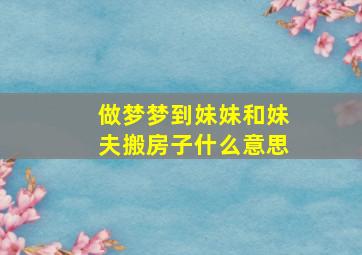 做梦梦到妹妹和妹夫搬房子什么意思